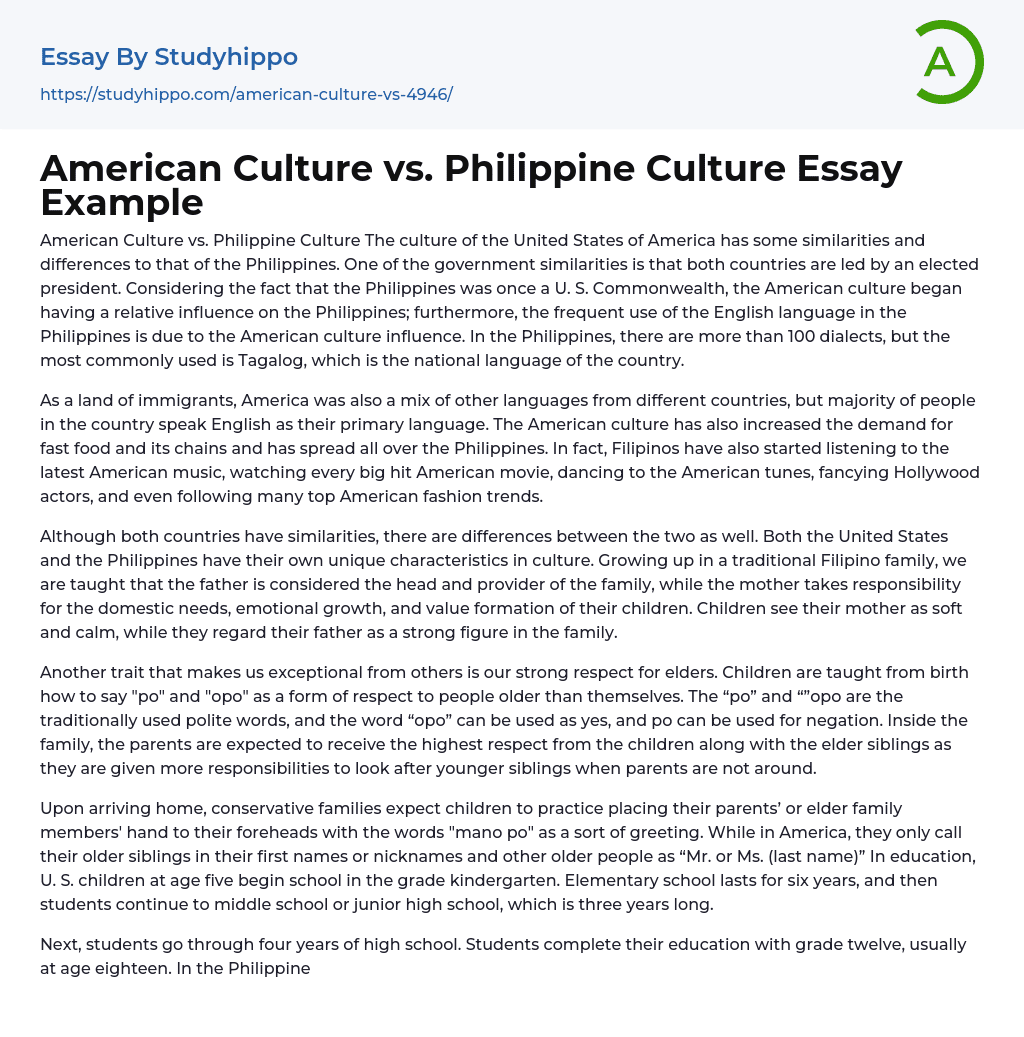 Essay By Studyhippo
https://studyhippo.com/american-culture-vs-4946/

A

American Culture vs. Philippine Culture Essay Example

American Culture vs. Philippine Culture The culture of the United States of America has some similarities and differences to that of the Philippines. One of the government similarities is that both countries are led by an elected president. Considering the fact that the Philippines was once a U. S. Commonwealth, the American culture began having a relative influence on the Philippines; furthermore, the frequent use of the English language in the Philippines is due to the American culture influence. In the Philippines, there are more than 100 dialects, but the most commonly used is Tagalog, which is the national language of the country.

As a land of immigrants, America was also a mix of other languages from different countries, but majority of people in the country speak English as their primary language. The American culture has also increased the demand for fast food and its chains and has spread all over the Philippines. In fact, Filipinos have also started listening to the latest American music, watching every big hit American movie, dancing to the American tunes, fancying Hollywood actors, and even following many top American fashion trends.

Although both countries have similarities, there are differences between the two as well. Both the United States and the Philippines have their own unique characteristics in culture. Growing up in a traditional Filipino family, we are taught that the father is considered the head and provider of the family, while the mother takes responsibility for the domestic needs, emotional growth, and value formation of their children. Children see their mother as soft and calm, while they regard their father as a strong figure in the family.

Another trait that makes us exceptional from others is our strong respect for elders. Children are taught from birth how to say "po" and "opo" as a form of respect to people older than themselves. The “po” and “”opo are the traditionally used polite words, and the word “opo” can be used as yes, and po can be used for negation. Inside the family, the parents are expected to receive the highest respect from the children along with the elder siblings as they are given more responsibilities to look after younger siblings when parents are not around.

Upon arriving home, conservative families expect children to practice placing their parents’ or elder family members' hand to their foreheads with the words "mano po" as a sort of greeting. While in America, they only call their older siblings in their first names or nicknames and other older people as “Mr. or Ms. (last name)” In education, U. S. children at age five begin school in the grade kindergarten. Elementary school lasts for six years, and then students continue to middle school or junior high school, which is three years long.

Next, students go through four years of high school. Students complete their education with grade twelve, usually at age eighteen. In the Philippine